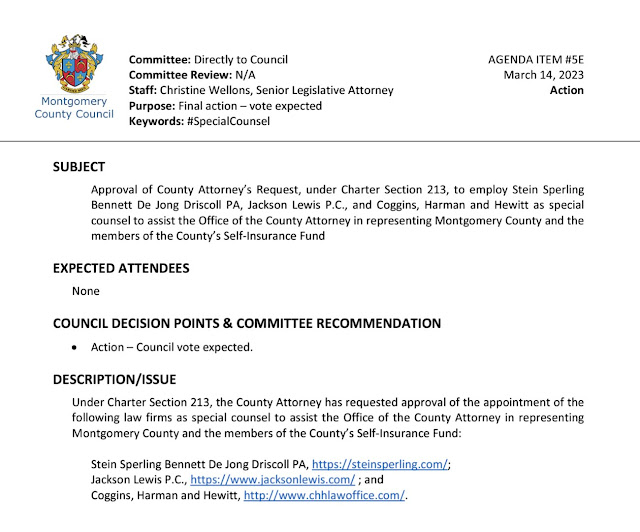 Montgomery County Council

Committee: Directly to Council
Committee Review: N/A
Staff: Christine Wellons, Senior Legislative Attorney
Purpose: Final action – vote expected
Keywords: #SpecialCounsel

AGENDA ITEM #5E
March 14, 2023
Action

SUBJECT

Approval of County Attorney's Request, under Charter Section 213, to employ Stein Sperling Bennett De Jong Driscoll PA, Jackson Lewis P.C., and Coggins, Harman and Hewitt as special counsel to assist the Office of the County Attorney in representing Montgomery County and the members of the County's Self-Insurance Fund

EXPECTED ATTENDEES

None

COUNCIL DECISION POINTS & COMMITTEE RECOMMENDATION

• Action – Council vote expected.

DESCRIPTION/ISSUE

Under Charter Section 213, the County Attorney has requested approval of the appointment of the following law firms as special counsel to assist the Office of the County Attorney in representing Montgomery County and the members of the County's Self-Insurance Fund:

Stein Sperling Bennett De Jong Driscoll PA, https://steinsperling.com/;
Jackson Lewis P.C., https://www.jacksonlewis.com/ ; and
Coggins, Harman and Hewitt, http://www.chhlawoffice.com/.